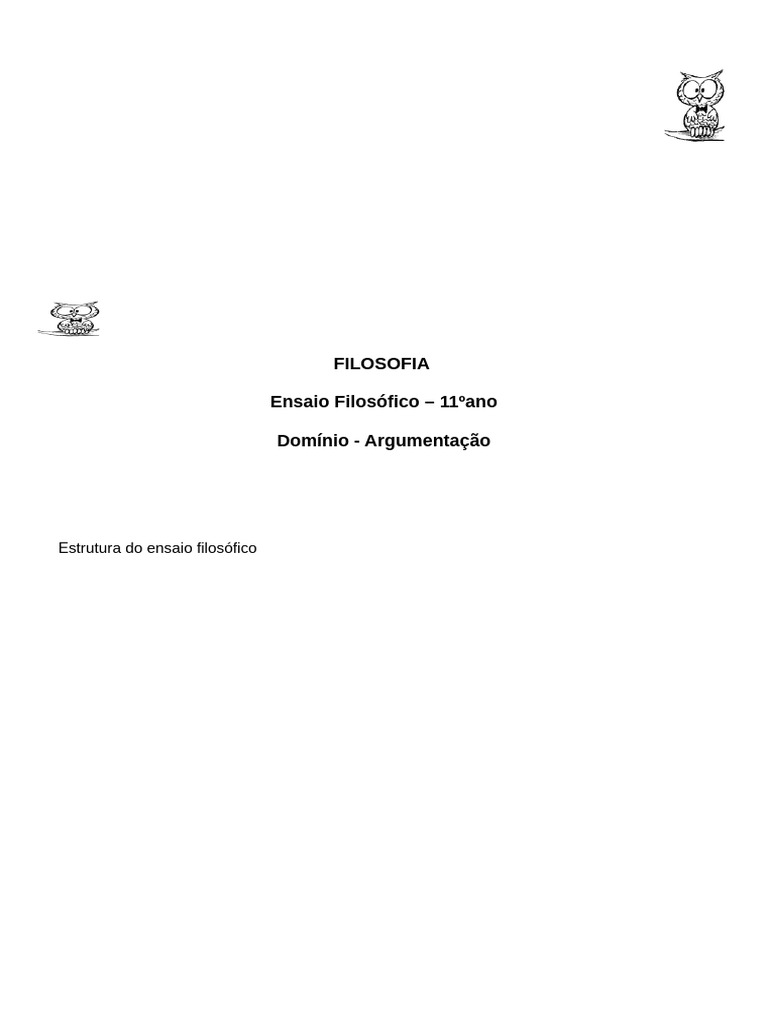 FILOSOFIA

Ensaio Filosófico – 11ºano

Domínio - Argumentação

Estrutura do ensaio filosófico